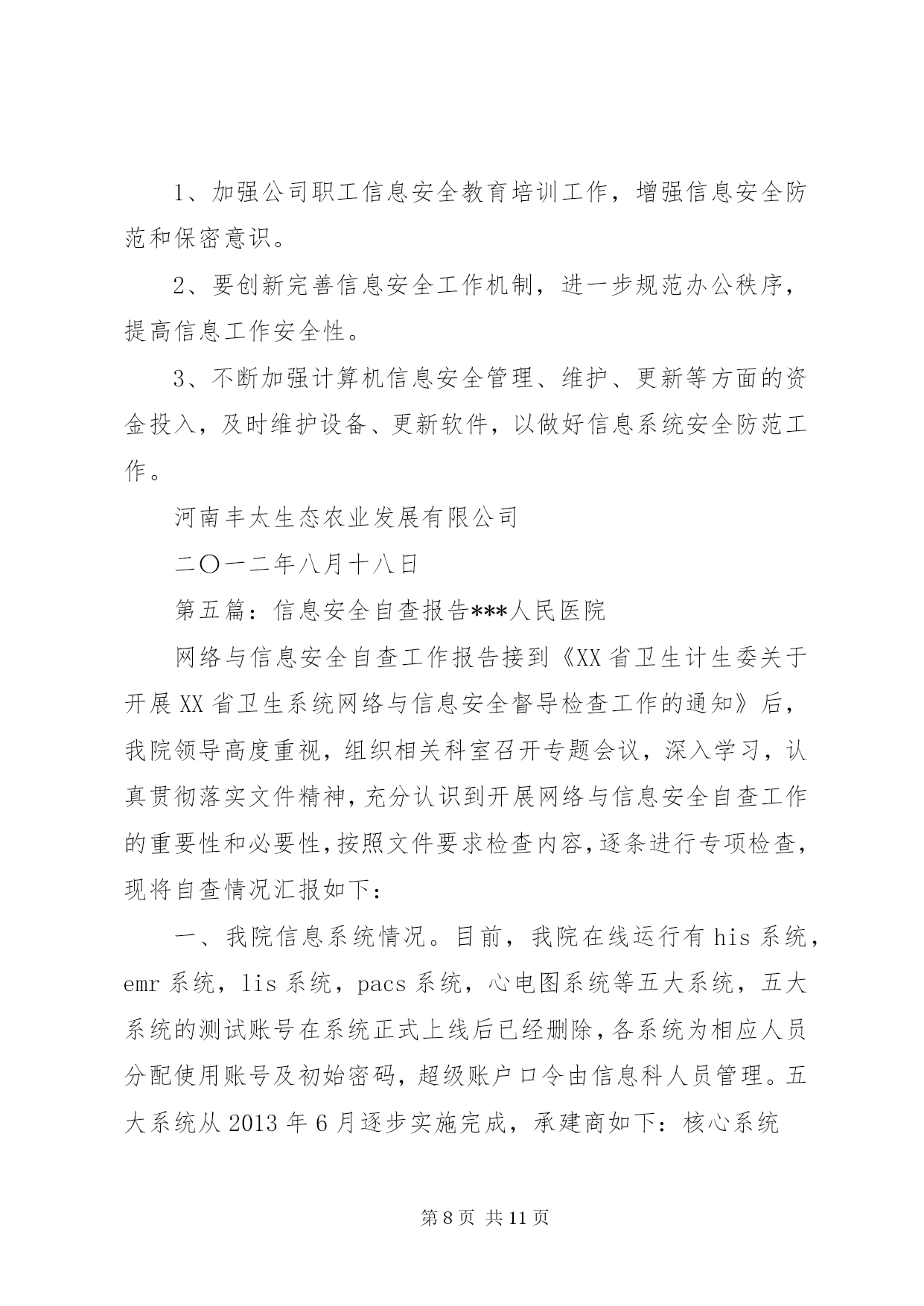 1、加强公司职工信息安全教育培训工作，增强信息安全防范和保密意识。

2、要创新完善信息安全工作机制，进一步规范办公秩序，提高信息工作安全性。

3、不断加强计算机信息安全管理、维护、更新等方面的资金投入，及时维护设备、更新软件，以做好信息系统安全防范工作。

河南丰太生态农业发展有限公司

二〇一二年八月十八日

第五篇：信息安全自查报告***人民医院

网络与信息安全自查工作报告接到《XX省卫生计生委关于开展XX省卫生系统网络与信息安全督导检查工作的通知》后，我院领导高度重视，组织相关科室召开专题会议，深入学习，认真贯彻落实文件精神，充分认识到开展网络与信息安全自查工作的重要性和必要性，按照文件要求检查内容，逐条进行专项检查，现将自查情况汇报如下：

一、我院信息系统情况。目前，我院在线运行有his系统，emr系统，lis系统，pacs系统，心电图系统等五大系统，五大系统的测试账号在系统正式上线后已经删除，各系统为相应人员分配使用账号及初始密码，超级账户口令由信息科人员管理。五大系统从2013年6月逐步实施完成，承建商如下：核心系统

第8页 共11页